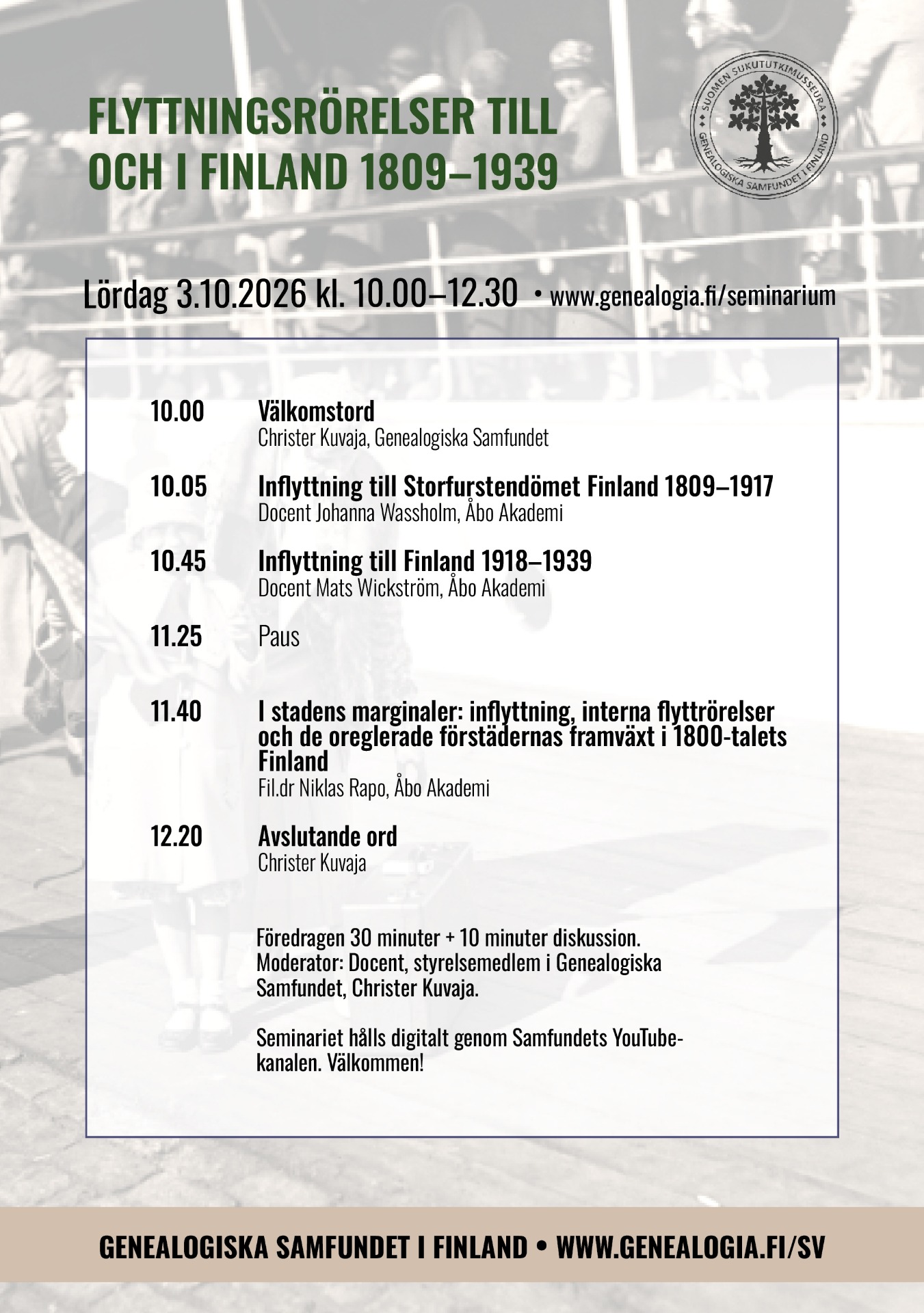 FLYTTNINGSRÖRELSER TILL OCH I FINLAND 1809–1939

SUOMEN SUKUTUTKIMUSSEURA GENEALOGISKA SAMFUNDET I FINLAND

Lördag 3.10.2026 kl. 10.00–12.30 • www.genealogia.fi/seminarium

10.00 Välkomstord
Christer Kuvaja, Genealogiska Samfundet

10.05 Inflyttning till Storfurstendömet Finland 1809–1917
Docent Johanna Wassholm, Åbo Akademi

10.45 Inflyttning till Finland 1918–1939
Docent Mats Wickström, Åbo Akademi

11.25 Paus

11.40 I stadens marginaler: inflyttning, interna flyttrörelser och de oreglerade förstädernas framväxt i 1800-talets Finland
Fil.dr Niklas Rapo, Åbo Akademi

12.20 Avslutande ord
Christer Kuvaja

Föredragen 30 minuter + 10 minuter diskussion. Moderator: Docent, styrelsemedlem i Genealogiska Samfundet, Christer Kuvaja.

Seminariet hålls digitalt genom Samfundets YouTube-kanalen. Välkommen!

GENEALOGISKA SAMFUNDET I FINLAND • WWW.GENEALOGIA.FI/SV